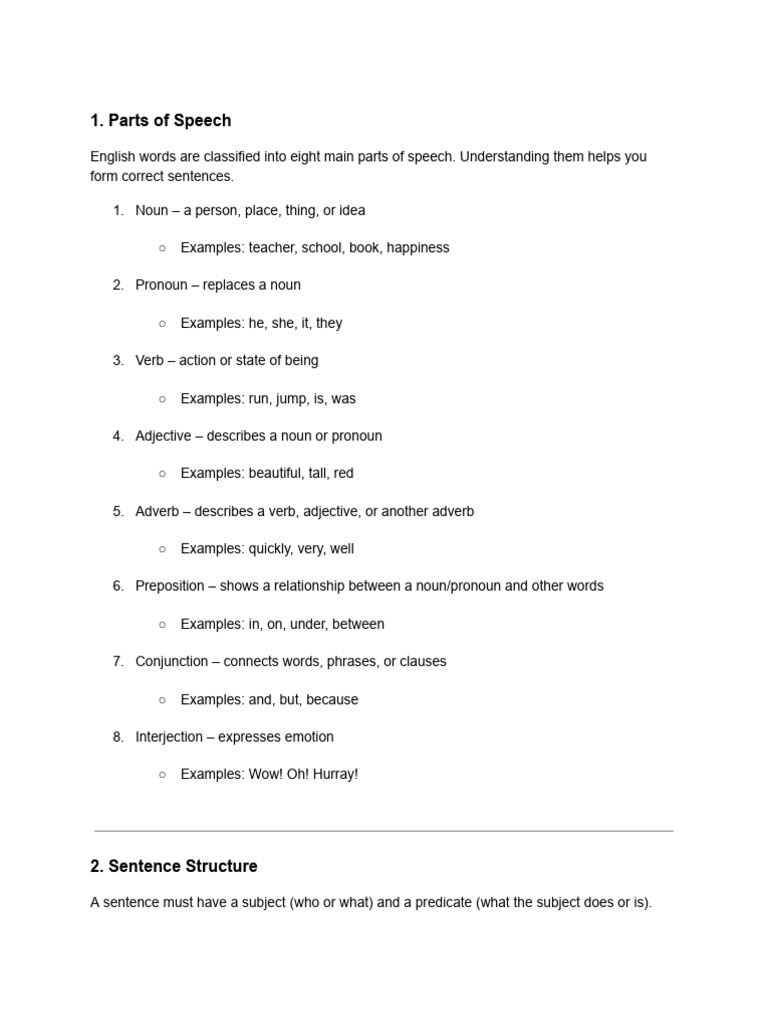 1. Parts of Speech

English words are classified into eight main parts of speech. Understanding them helps you form correct sentences.

1. Noun – a person, place, thing, or idea
   ○ Examples: teacher, school, book, happiness
2. Pronoun – replaces a noun
   ○ Examples: he, she, it, they
3. Verb – action or state of being
   ○ Examples: run, jump, is, was
4. Adjective – describes a noun or pronoun
   ○ Examples: beautiful, tall, red
5. Adverb – describes a verb, adjective, or another adverb
   ○ Examples: quickly, very, well
6. Preposition – shows a relationship between a noun/pronoun and other words
   ○ Examples: in, on, under, between
7. Conjunction – connects words, phrases, or clauses
   ○ Examples: and, but, because
8. Interjection – expresses emotion
   ○ Examples: Wow! Oh! Hurray!

2. Sentence Structure

A sentence must have a subject (who or what) and a predicate (what the subject does or is).